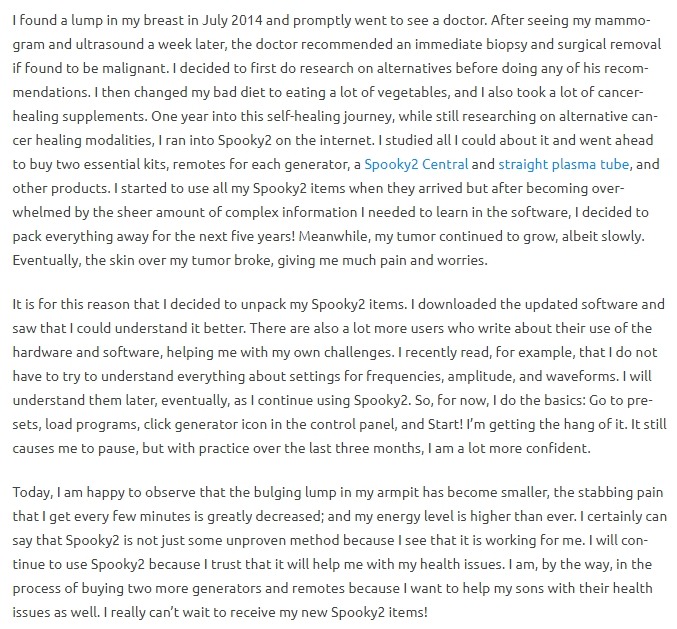 I found a lump in my breast in July 2014 and promptly went to see a doctor. After seeing my mammogram and ultrasound a week later, the doctor recommended an immediate biopsy and surgical removal if found to be malignant. I decided to first do research on alternatives before doing any of his recommendations. I then changed my bad diet to eating a lot of vegetables, and I also took a lot of cancer-healing supplements. One year into this self-healing journey, while still researching on alternative cancer healing modalities, I ran into Spooky2 on the internet. I studied all I could about it and went ahead to buy two essential kits, remotes for each generator, a Spooky2 Central and straight plasma tube, and other products. I started to use all my Spooky2 items when they arrived but after becoming overwhelmed by the sheer amount of complex information I needed to learn in the software, I decided to pack everything away for the next five years! Meanwhile, my tumor continued to grow, albeit slowly. Eventually, the skin over my tumor broke, giving me much pain and worries.

It is for this reason that I decided to unpack my Spooky2 items. I downloaded the updated software and saw that I could understand it better. There are also a lot more users who write about their use of the hardware and software, helping me with my own challenges. I recently read, for example, that I do not have to try to understand everything about settings for frequencies, amplitude, and waveforms. I will understand them later, eventually, as I continue using Spooky2. So, for now, I do the basics: Go to presets, load programs, click generator icon in the control panel, and Start! I'm getting the hang of it. It still causes me to pause, but with practice over the last three months, I am a lot more confident.

Today, I am happy to observe that the bulging lump in my armpit has become smaller, the stabbing pain that I get every few minutes is greatly decreased; and my energy level is higher than ever. I certainly can say that Spooky2 is not just some unproven method because I see that it is working for me. I will continue to use Spooky2 because I trust that it will help me with my health issues. I am, by the way, in the process of buying two more generators and remotes because I want to help my sons with their health issues as well. I really can't wait to receive my new Spooky2 items!